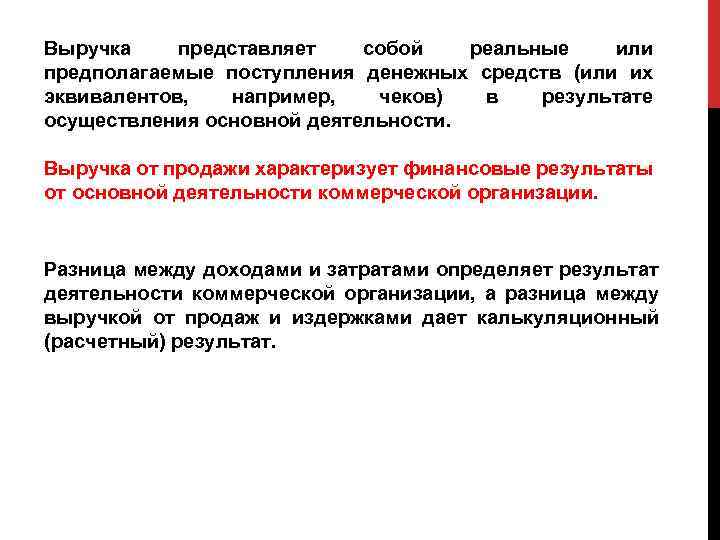 Выручка представляет собой реальные или предполагаемые поступления денежных средств (или их эквивалентов, например, чеков) в результате осуществления основной деятельности.

Выручка от продажи характеризует финансовые результаты от основной деятельности коммерческой организации.

Разница между доходами и затратами определяет результат деятельности коммерческой организации, а разница между выручкой от продаж и издержками дает калькуляционный (расчетный) результат.